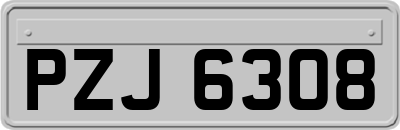 PZJ 6308